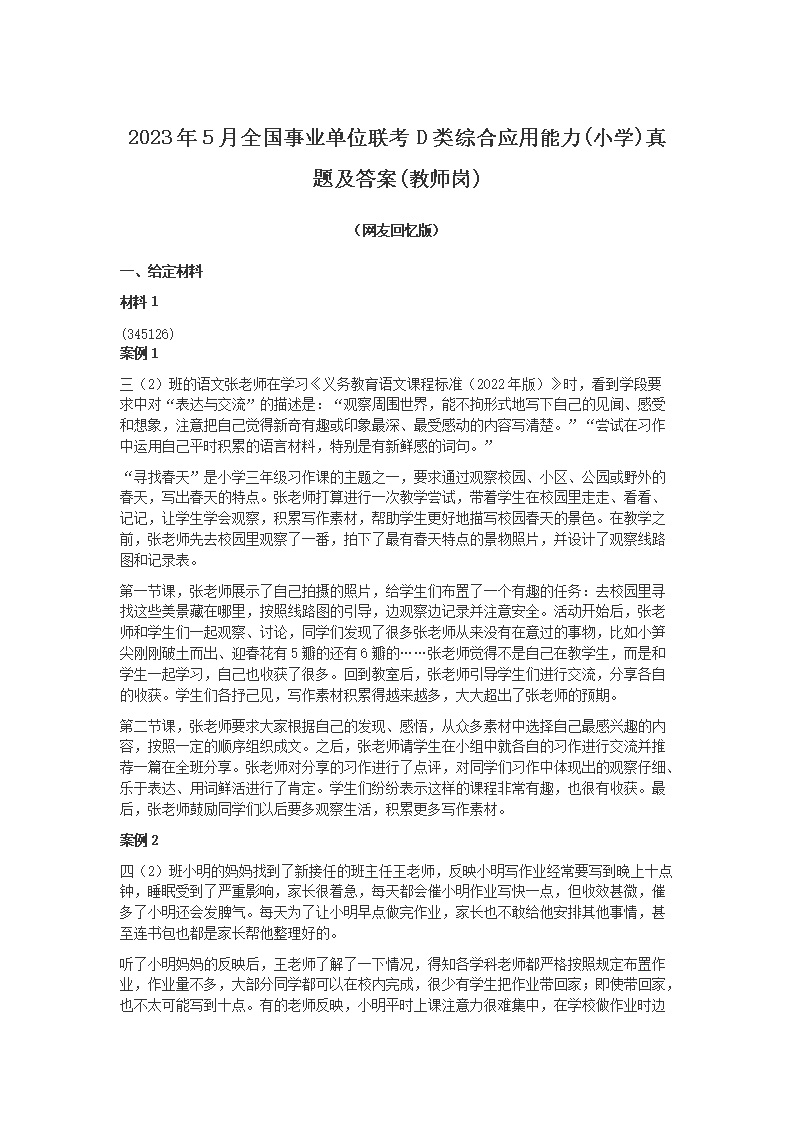 2023年5月全国事业单位联考D类综合应用能力(小学)真题及答案(教师岗)

(网友回忆版)

一、给定材料

材料1

(345126)
案例1

三（2）班的语文张老师在学习《义务教育语文课程标准（2022年版）》时，看到学段要求中对“表达与交流”的描述是：“观察周围世界，能不拘形式地写下自己的见闻、感受和想象，注意把自己觉得新奇有趣或印象最深、最受感动的内容写清楚。”“尝试在习作中运用自己平时积累的语言材料，特别是有新鲜感的词句。”

“寻找春天”是小学三年级习作课的主题之一，要求通过观察校园、小区、公园或野外的春天，写出春天的特点。张老师打算进行一次教学尝试，带着学生在校园里走走、看看、记记，让学生学会观察，积累写作素材，帮助学生更好地描写校园春天的景色。在教学之前，张老师先去校园里观察了一番，拍下了最有春天特点的景物照片，并设计了观察线路图和记录表。

第一节课，张老师展示了自己拍摄的照片，给学生们布置了一个有趣的任务：去校园里寻找这些美景藏在哪里，按照线路图的引导，边观察边记录并注意安全。活动开始后，张老师和学生们一起观察、讨论，同学们发现了很多张老师从来没有在意过的事物，比如小笋尖刚刚破土而出、迎春花有5瓣的还有6瓣的……张老师觉得不是自己在教学生，而是和学生一起学习，自己也收获了很多。回到教室后，张老师引导学生们进行交流，分享各自的收获。学生们各抒己见，写作素材积累得越来越多，大大超出了张老师的预期。

第二节课，张老师要求大家根据自己的发现、感悟，从众多素材中选择自己最感兴趣的内容，按照一定的顺序组织成文。之后，张老师请学生在小组中就各自的习作进行交流并推荐一篇在全班分享。张老师对分享的习作进行了点评，对同学们习作中体现出的观察仔细、乐于表达、用词鲜活进行了肯定。学生们纷纷表示这样的课程非常有趣，也很有收获。最后，张老师鼓励同学们以后要多观察生活，积累更多写作素材。

案例2

四（2）班小明的妈妈找到了新接任的班主任王老师，反映小明写作业经常要写到晚上十点钟，睡眠受到了严重影响，家长很着急，每天都会催小明作业写快一点，但收效甚微，催多了小明还会发脾气。每天为了让小明早点做完作业，家长也不敢给他安排其他事情，甚至连书包也都是家长帮他整理好的。

听了小明妈妈的反映后，王老师了解了一下情况，得知各学科老师都严格按照规定布置作业，作业量不多，大部分同学都可以在校内完成，很少有学生把作业带回家；即使带回家，也不太可能写到十点。有的老师反映，小明平时上课注意力很难集中，在学校做作业时边